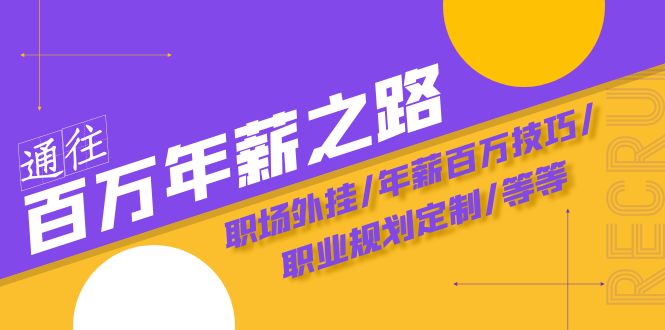 通往
百万年薪之路

职场外挂/年薪百万技巧/
职业规划定制/等等

RECRU